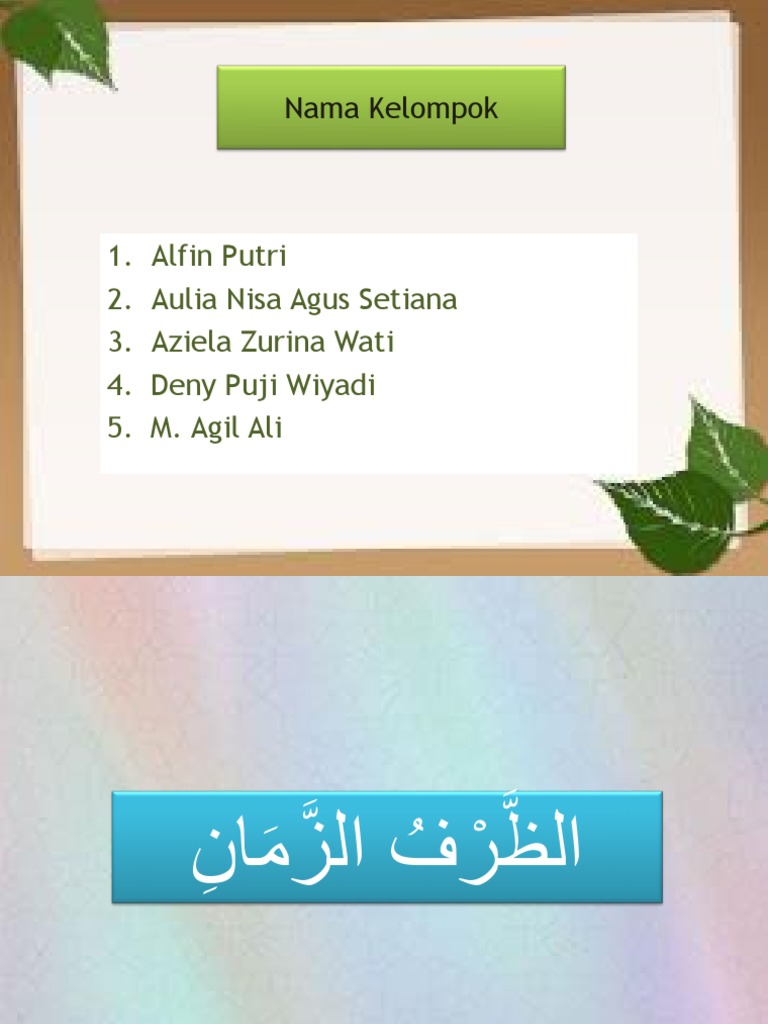 Nama Kelompok

1. Alfin Putri
2. Aulia Nisa Agus Setiana
3. Aziela Zurina Wati
4. Deny Puji Wiyadi
5. M. Agil Ali

الظَّرْفُ الزَّمَانِ